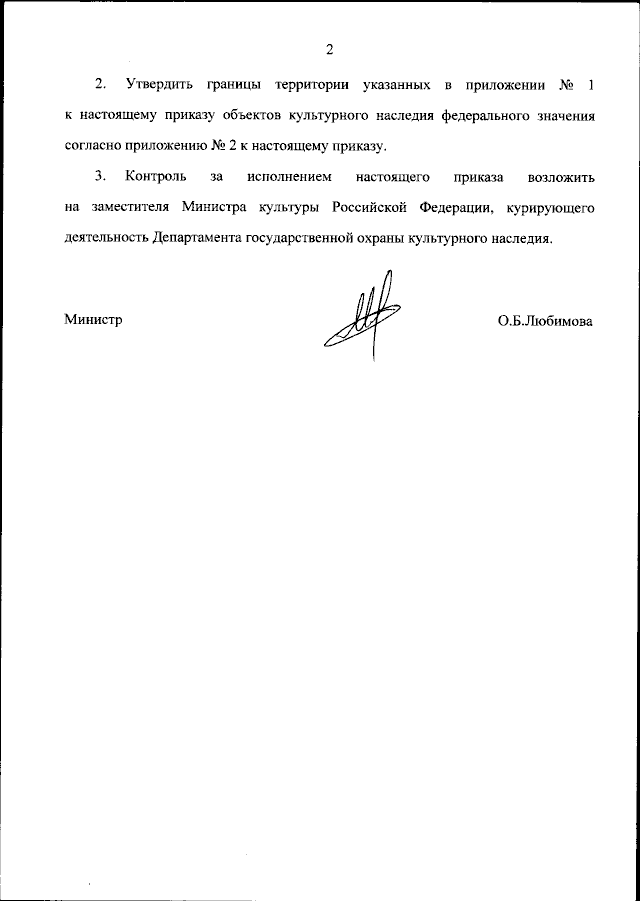 2

2. Утвердить границы территории указанных в приложении № 1 к настоящему приказу объектов культурного наследия федерального значения согласно приложению № 2 к настоящему приказу.

3. Контроль за исполнением настоящего приказа возложить на заместителя Министра культуры Российской Федерации, курирующего деятельность Департамента государственной охраны культурного наследия.

Министр

О.Б.Любимова